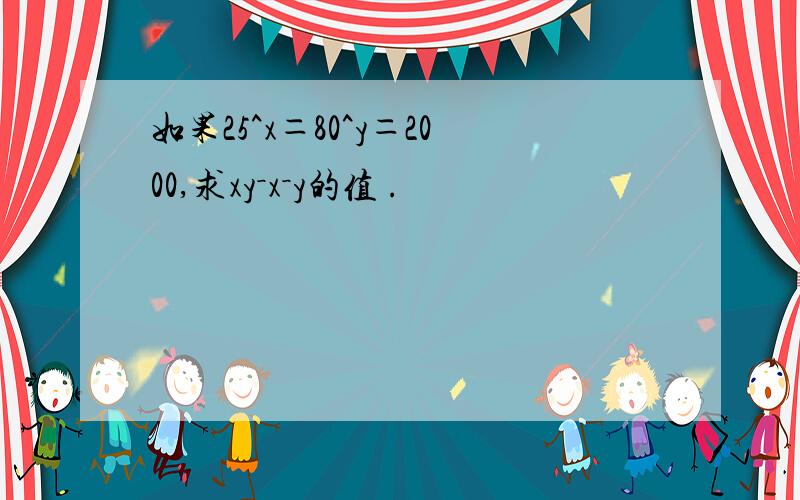 如果25^x＝80^y＝2000,求xy-x-y的值．